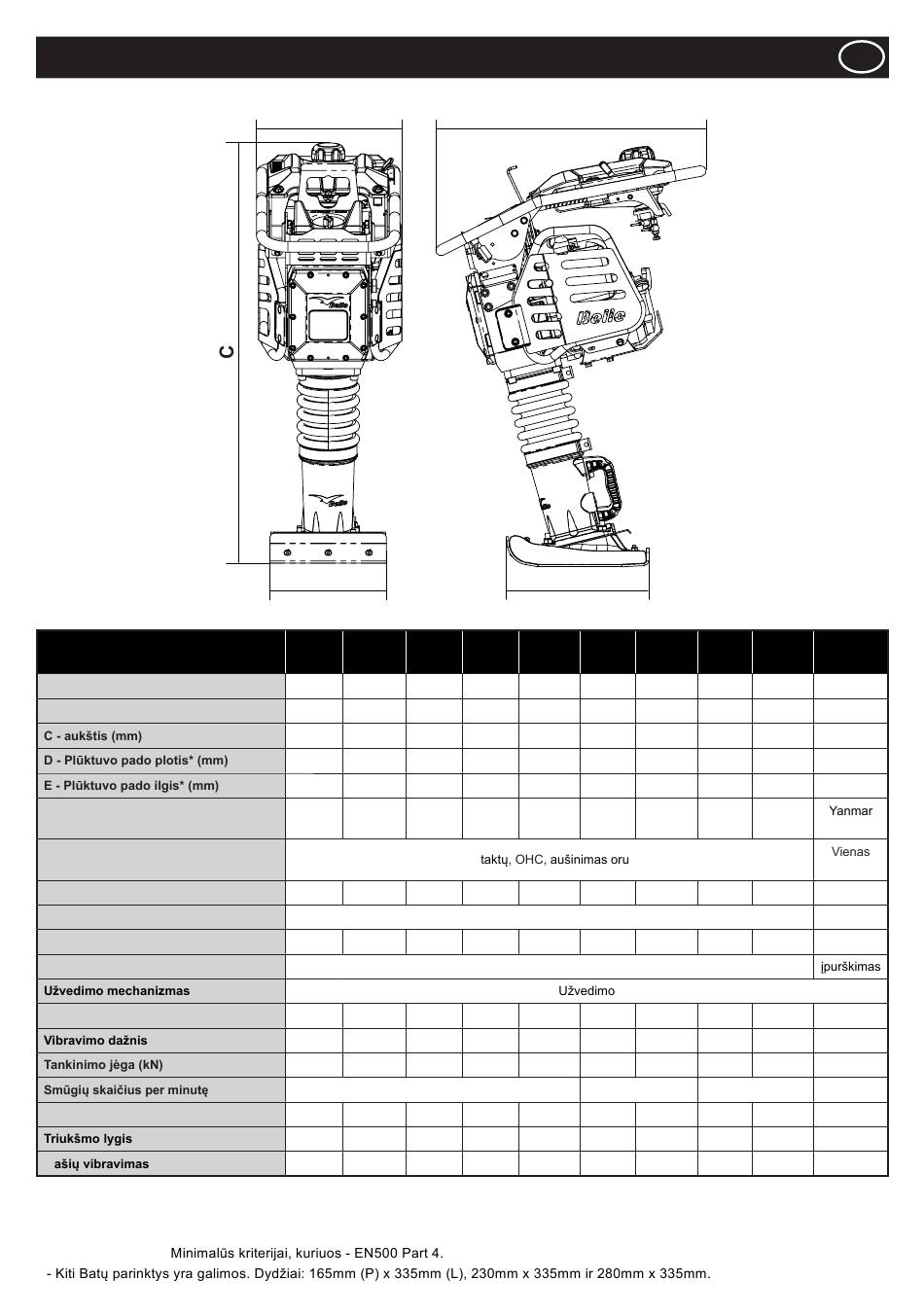 C

Belle

Belle

Belle

| | | | | | | | | | | |
|---|---|---|---|---|---|---|---|---|---|---|
| | | | | | | | | | | |
| | | | | | | | | | | |
| C - aukštis (mm) | | | | | | | | | | |
| D - Plūktuvo pado plotis* (mm) | | | | | | | | | | |
| E - Plūktuvo pado ilgis* (mm) | | | | | | | | | | |
| | | | | | | | | | | Yanmar |
| | taktų, OHC, aušinimas oru | | | | | | | | | Vienas |
| | | | | | | | | | | |
| | | | | | | | | | | |
| | | | | | | | | | | |
| | | | | | | | | | | įpurškimas |
| Užvedimo mechanizmas | Užvedimo | | | | | | | | | |
| | | | | | | | | | | |
| Vibravimo dažnis | | | | | | | | | | |
| Tankinimo jėga (kN) | | | | | | | | | | |
| Smūgių skaičius per minutę | | | | | | | | | | |
| | | | | | | | | | | |
| Triukšmo lygis | | | | | | | | | | |
| ašių vibravimas | | | | | | | | | | |

Minimalūs kriterijai, kuriuos - EN500 Part 4.
- Kiti Batų parinktys yra galimos. Dydžiai: 165mm (P) x 335mm (L), 230mm x 335mm ir 280mm x 335mm.